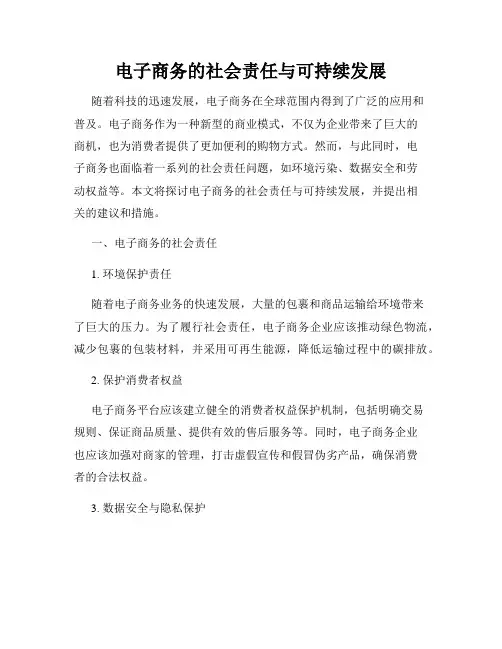 电子商务的社会责任与可持续发展

随着科技的迅速发展，电子商务在全球范围内得到了广泛的应用和普及。电子商务作为一种新型的商业模式，不仅为企业带来了巨大的商机，也为消费者提供了更加便利的购物方式。然而，与此同时，电子商务也面临着一系列的社会责任问题，如环境污染、数据安全和劳动权益等。本文将探讨电子商务的社会责任与可持续发展，并提出相关的建议和措施。

一、电子商务的社会责任

1. 环境保护责任

随着电子商务业务的快速发展，大量的包裹和商品运输给环境带来了巨大的压力。为了履行社会责任，电子商务企业应该推动绿色物流，减少包裹的包装材料，并采用可再生能源，降低运输过程中的碳排放。

2. 保护消费者权益

电子商务平台应该建立健全的消费者权益保护机制，包括明确交易规则、保证商品质量、提供有效的售后服务等。同时，电子商务企业也应该加强对商家的管理，打击虚假宣传和假冒伪劣产品，确保消费者的合法权益。

3. 数据安全与隐私保护